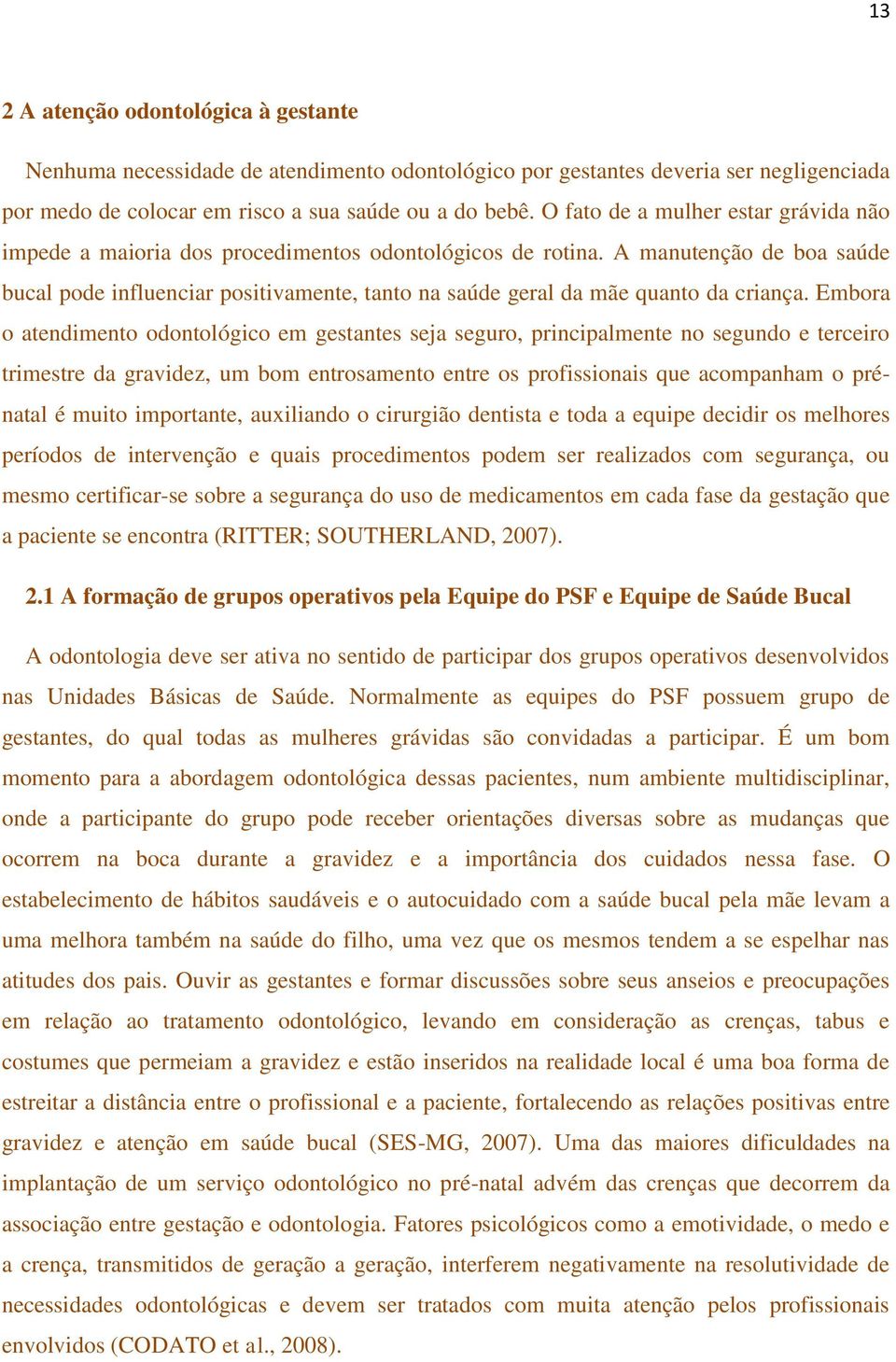 13

2 A atenção odontológica à gestante

Nenhuma necessidade de atendimento odontológico por gestantes deveria ser negligenciada por medo de colocar em risco a sua saúde ou a do bebê. O fato de a mulher estar grávida não impede a maioria dos procedimentos odontológicos de rotina. A manutenção de boa saúde bucal pode influenciar positivamente, tanto na saúde geral da mãe quanto da criança. Embora o atendimento odontológico em gestantes seja seguro, principalmente no segundo e terceiro trimestre da gravidez, um bom entrosamento entre os profissionais que acompanham o pré-natal é muito importante, auxiliando o cirurgião dentista e toda a equipe decidir os melhores períodos de intervenção e quais procedimentos podem ser realizados com segurança, ou mesmo certificar-se sobre a segurança do uso de medicamentos em cada fase da gestação que a paciente se encontra (RITTER; SOUTHERLAND, 2007).

2.1 A formação de grupos operativos pela Equipe do PSF e Equipe de Saúde Bucal

A odontologia deve ser ativa no sentido de participar dos grupos operativos desenvolvidos nas Unidades Básicas de Saúde. Normalmente as equipes do PSF possuem grupo de gestantes, do qual todas as mulheres grávidas são convidadas a participar. É um bom momento para a abordagem odontológica dessas pacientes, num ambiente multidisciplinar, onde a participante do grupo pode receber orientações diversas sobre as mudanças que ocorrem na boca durante a gravidez e a importância dos cuidados nessa fase. O estabelecimento de hábitos saudáveis e o autocuidado com a saúde bucal pela mãe levam a uma melhora também na saúde do filho, uma vez que os mesmos tendem a se espelhar nas atitudes dos pais. Ouvir as gestantes e formar discussões sobre seus anseios e preocupações em relação ao tratamento odontológico, levando em consideração as crenças, tabus e costumes que permeiam a gravidez e estão inseridos na realidade local é uma boa forma de estreitar a distância entre o profissional e a paciente, fortalecendo as relações positivas entre gravidez e atenção em saúde bucal (SES-MG, 2007). Uma das maiores dificuldades na implantação de um serviço odontológico no pré-natal advém das crenças que decorrem da associação entre gestação e odontologia. Fatores psicológicos como a emotividade, o medo e a crença, transmitidos de geração a geração, interferem negativamente na resolutividade de necessidades odontológicas e devem ser tratados com muita atenção pelos profissionais envolvidos (CODATO et al., 2008).